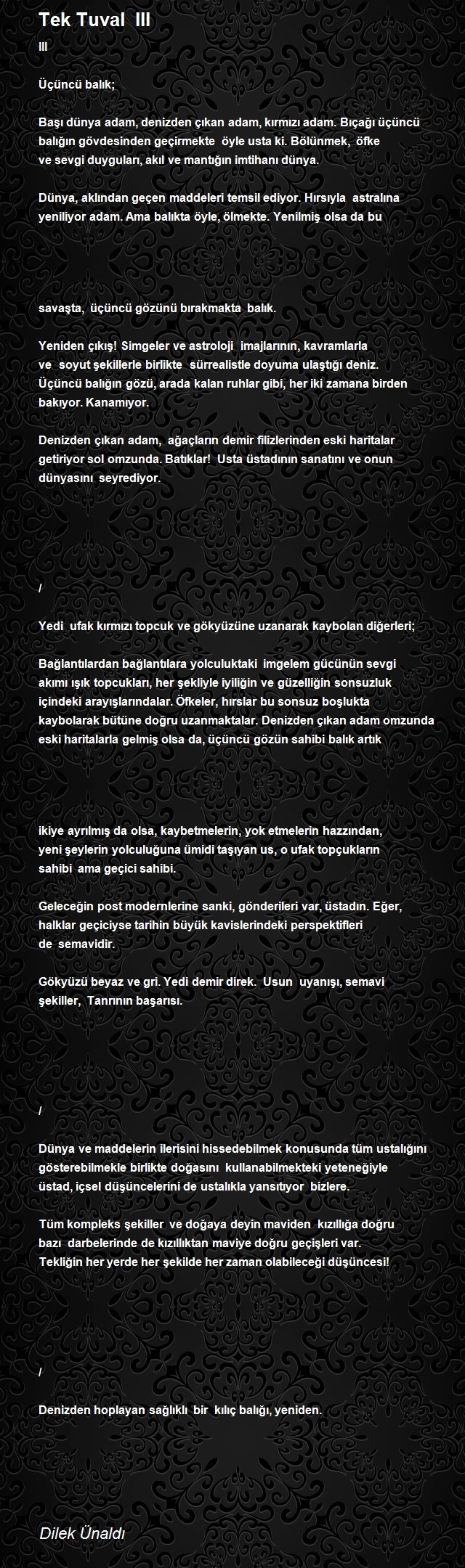 Tek Tuval III
III

Üçüncü balık;

Başı dünya adam, denizden çıkan adam, kırmızı adam. Bıçağı üçüncü balığın gövdesinden geçirmekte öyle usta ki. Bölünmek, öfke ve sevgi duyguları, akıl ve mantığın imtihanı dünya.

Dünya, aklından geçen maddeleri temsil ediyor. Hırsıyla astralına yeniliyor adam. Ama balıkta öyle, ölmekte. Yenilmiş olsa da bu

savaşta, üçüncü gözünü bırakmakta balık.

Yeniden çıkış! Simgeler ve astroloji imajlarının, kavramlarla ve soyut şekillerle birlikte sürrealistle doyuma ulaştığı deniz. Üçüncü balığın gözü, arada kalan ruhlar gibi, her iki zamana birden bakıyor. Kanamıyor.

Denizden çıkan adam, ağaçların demir filizlerinden eski haritalar getiriyor sol omzunda. Batıklar! Usta üstadının sanatını ve onun dünyasını seyrediyor.

/

Yedi ufak kırmızı topcuk ve gökyüzüne uzanarak kaybolan diğerleri;

Bağlantılardan bağlantılara yolculuktaki imgelem gücünün sevgi akımı ışık topcukları, her şekliyle iyiliğin ve güzelliğin sonsuzluk içindeki arayışlarındalar. Öfkeler, hırslar bu sonsuz boşlukta kaybolarak bütüne doğru uzanmaktalar. Denizden çıkan adam omzunda eski haritalarla gelmiş olsa da, üçüncü gözün sahibi balık artık

ikiye ayrılmış da olsa, kaybetmelerin, yok etmelerin hazzından, yeni şeylerin yolculuğuna ümidi taşıyan us, o ufak topçukların sahibi ama geçici sahibi.

Geleceğin post modernlerine sanki, gönderileri var, üstadın. Eğer, halklar geçiciyse tarihin büyük kavislerindeki perspektifleri de semavidir.

Gökyüzü beyaz ve gri. Yedi demir direk. Usun uyanışı, semavi şekiller, Tanrının başarısı.

/

Dünya ve maddelerin ilerisini hissedebilmek konusunda tüm ustalığını gösterebilmekle birlikte doğasını kullanabilmekteki yeteneğiyle üstad, içsel düşüncelerini de ustalıkla yansıtıyor bizlere.

Tüm kompleks şekiller ve doğaya deyin maviden kızıllığa doğru bazı darbelerinde de kızıllıktan maviye doğru geçişleri var. Tekliğin her yerde her şekilde her zaman olabileceği düşüncesi!

/

Denizden hoplayan sağlıklı bir kılıç balığı, yeniden.

Dilek Ünaldı